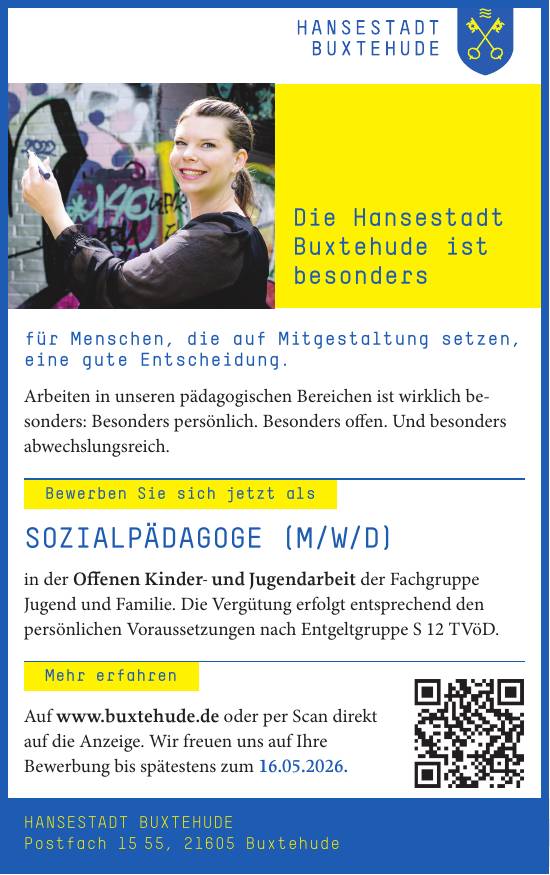 HANSESTADT
BUXTEHUDE

Die Hansestadt Buxtehude ist besonders

für Menschen, die auf Mitgestaltung setzen, eine gute Entscheidung.

Arbeiten in unseren pädagogischen Bereichen ist wirklich besonders: Besonders persönlich. Besonders offen. Und besonders abwechslungsreich.

Bewerben Sie sich jetzt als

SOZIALPÄDAGOGE (M/W/D)

in der Offenen Kinder- und Jugendarbeit der Fachgruppe Jugend und Familie. Die Vergütung erfolgt entsprechend den persönlichen Voraussetzungen nach Entgeltgruppe S 12 TVöD.

Mehr erfahren

Auf www.buxtehude.de oder per Scan direkt auf die Anzeige. Wir freuen uns auf Ihre Bewerbung bis spätestens zum 16.05.2026.

HANSESTADT BUXTEHUDE
Postfach 15 55, 21605 Buxtehude